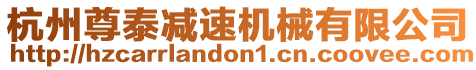 杭州尊泰减速机械有限公司
http://hzcarrlandon1.cn.coovee.com